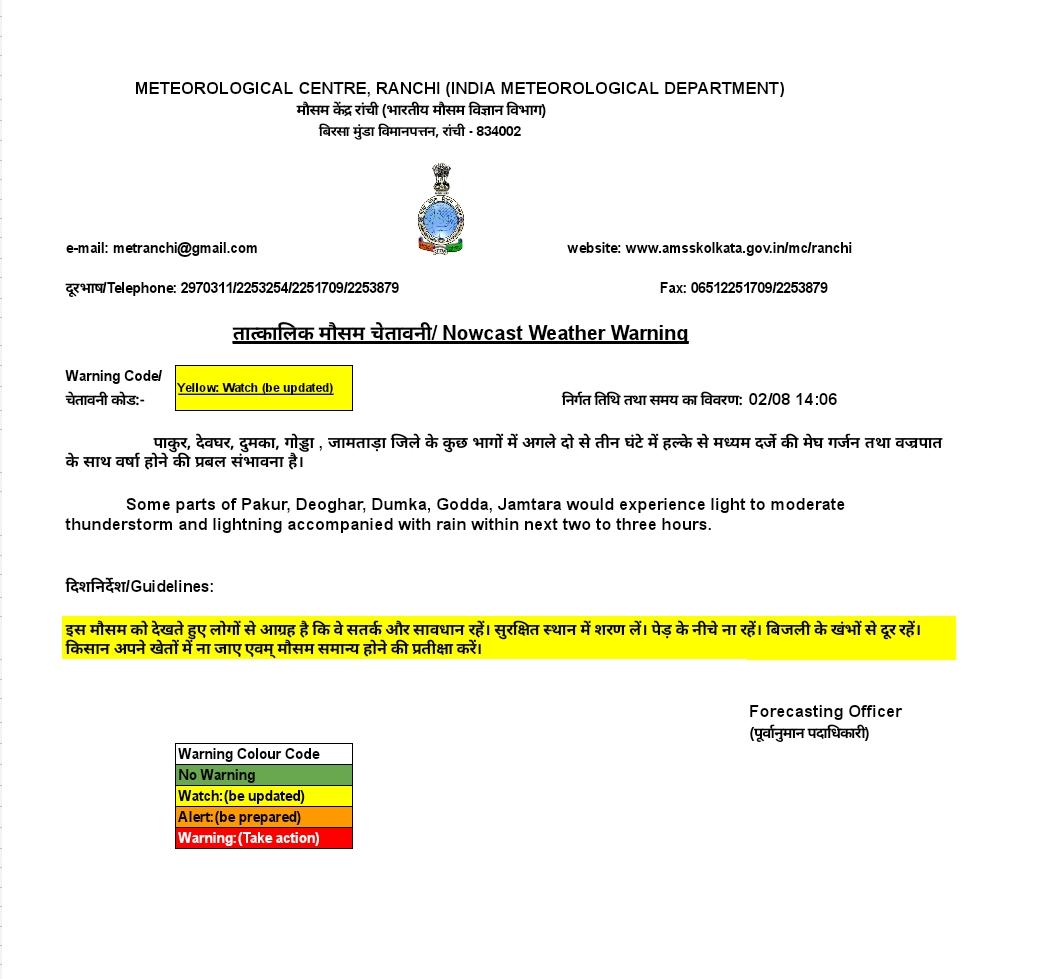 METEOROLOGICAL CENTRE, RANCHI (INDIA METEOROLOGICAL DEPARTMENT)
मौसम केंद्र रांची (भारतीय मौसम विज्ञान विभाग)
बिरसा मुंडा विमानपत्तन, रांची - 834002

e-mail: metranchi@gmail.com

website: www.amsskolkata.gov.in/mc/ranchi

दूरभाष/Telephone: 2970311/2253254/2251709/2253879

Fax: 06512251709/2253879

तात्कालिक मौसम चेतावनी/ Nowcast Weather Warning

Warning Code/ चेतावनी कोड:-

Yellow: Watch (be updated)

निर्गत तिथि तथा समय का विवरण: 02/08 14:06

पाकुर, देवघर, दुमका, गोड्डा , जामताड़ा जिले के कुछ भागों में अगले दो से तीन घंटे में हल्के से मध्यम दर्जे की मेघ गर्जन तथा वज्रपात के साथ वर्षा होने की प्रबल संभावना है।

Some parts of Pakur, Deoghar, Dumka, Godda, Jamtara would experience light to moderate thunderstorm and lightning accompanied with rain within next two to three hours.

दिशनिर्देश/Guidelines:

इस मौसम को देखते हुए लोगों से आग्रह है कि वे सतर्क और सावधान रहें। सुरक्षित स्थान में शरण लें। पेड़ के नीचे ना रहें। बिजली के खंभों से दूर रहें। किसान अपने खेतों में ना जाए एवम् मौसम समान्य होने की प्रतीक्षा करें।

Forecasting Officer
(पूर्वानुमान पदाधिकारी)

| Warning Colour Code |
|---|
| No Warning |
| Watch:(be updated) |
| Alert:(be prepared) |
| Warning:(Take action) |